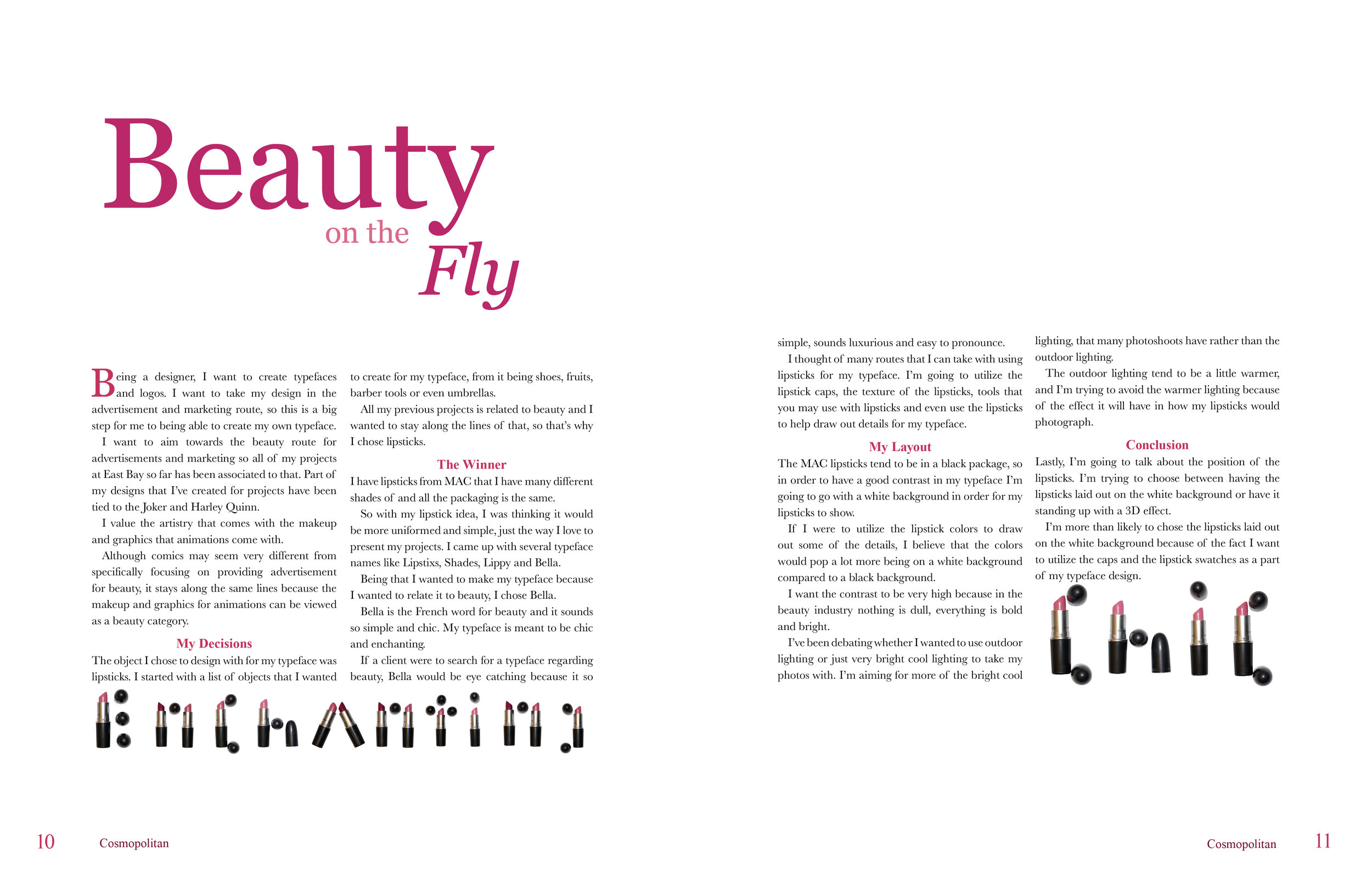 Beauty

on the

Fly

Being a designer, I want to create typefaces and logos. I want to take my design in the advertisement and marketing route, so this is a big step for me to being able to create my own typeface.

I want to aim towards the beauty route for advertisements and marketing so all of my projects at East Bay so far has been associated to that. Part of my designs that I've created for projects have been tied to the Joker and Harley Quinn.

I value the artistry that comes with the makeup and graphics that animations come with.

Although comics may seem very different from specifically focusing on providing advertisement for beauty, it stays along the same lines because the makeup and graphics for animations can be viewed as a beauty category.

My Decisions

The object I chose to design with for my typeface was lipsticks. I started with a list of objects that I wanted to create for my typeface, from it being shoes, fruits, barber tools or even umbrellas.

All my previous projects is related to beauty and I wanted to stay along the lines of that, so that's why I chose lipsticks.

The Winner

I have lipsticks from MAC that I have many different shades of and all the packaging is the same.

So with my lipstick idea, I was thinking it would be more uniformed and simple, just the way I love to present my projects. I came up with several typeface names like Lipstixs, Shades, Lippy and Bella.

Being that I wanted to make my typeface because I wanted to relate it to beauty, I chose Bella.

Bella is the French word for beauty and it sounds so simple and chic. My typeface is meant to be chic and enchanting.

If a client were to search for a typeface regarding beauty, Bella would be eye catching because it so simple, sounds luxurious and easy to pronounce.

I thought of many routes that I can take with using lipsticks for my typeface. I'm going to utilize the lipstick caps, the texture of the lipsticks, tools that you may use with lipsticks and even use the lipsticks to help draw out details for my typeface.

My Layout

The MAC lipsticks tend to be in a black package, so in order to have a good contrast in my typeface I'm going to go with a white background in order for my lipsticks to show.

If I were to utilize the lipstick colors to draw out some of the details, I believe that the colors would pop a lot more being on a white background compared to a black background.

I want the contrast to be very high because in the beauty industry nothing is dull, everything is bold and bright.

I've been debating whether I wanted to use outdoor lighting or just very bright cool lighting to take my photos with. I'm aiming for more of the bright cool lighting, that many photoshoots have rather than the outdoor lighting.

The outdoor lighting tend to be a little warmer, and I'm trying to avoid the warmer lighting because of the effect it will have in how my lipsticks would photograph.

Conclusion

Lastly, I'm going to talk about the position of the lipsticks. I'm trying to choose between having the lipsticks laid out on the white background or have it standing up with a 3D effect.

I'm more than likely to chose the lipsticks laid out on the white background because of the fact I want to utilize the caps and the lipstick swatches as a part of my typeface design.

10 Cosmopolitan

Cosmopolitan 11